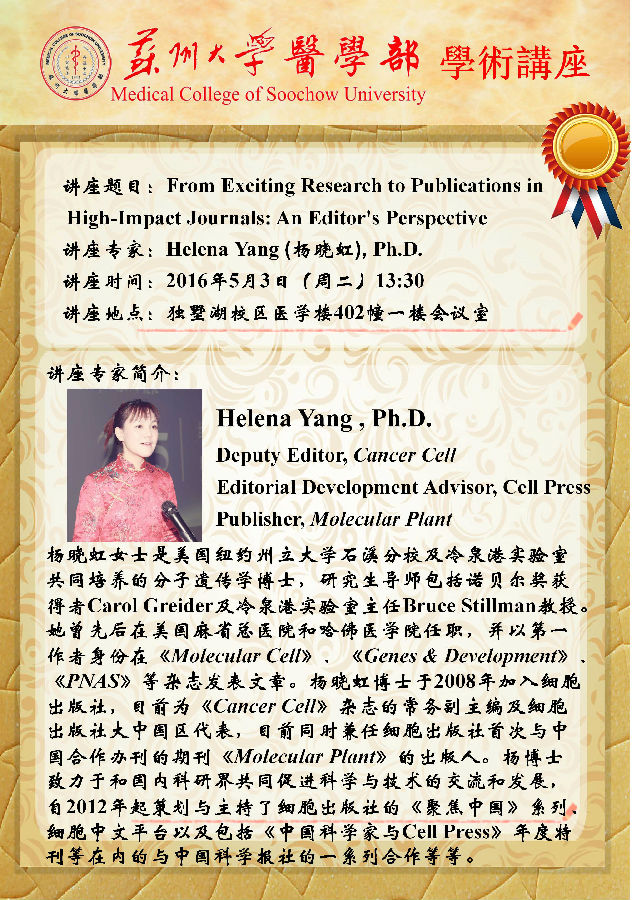 蘇州大學醫學部 學術講座
Medical College of Soochow University

讲座题目：From Exciting Research to Publications in High-Impact Journals: An Editor's Perspective
讲座专家：Helena Yang (杨晓虹), Ph.D.
讲座时间：2016年5月3日（周二）13:30
讲座地点：独墅湖校区医学楼402幢一楼会议室

讲座专家简介：

Helena Yang , Ph.D.
Deputy Editor, Cancer Cell
Editorial Development Advisor, Cell Press
Publisher, Molecular Plant

杨晓虹女士是美国纽约州立大学石溪分校及冷泉港实验室共同培养的分子遗传学博士，研究生导师包括诺贝尔奖获得者Carol Greider及冷泉港实验室主任Bruce Stillman教授。她曾先后在美国麻省总医院和哈佛医学院任职，并以第一作者身份在《Molecular Cell》、《Genes & Development》、《PNAS》等杂志发表文章。杨晓虹博士于2008年加入细胞出版社，目前为《Cancer Cell》杂志的常务副主编及细胞出版社大中国区代表，目前同时兼任细胞出版社首次与中国合作办刊的期刊《Molecular Plant》的出版人。杨博士致力于和国内科研界共同促进科学与技术的交流和发展，自2012年起策划与主持了细胞出版社的《聚焦中国》系列、细胞中文平台以及包括《中国科学家与Cell Press》年度特刊等在内的与中国科学报社的一系列合作等等。